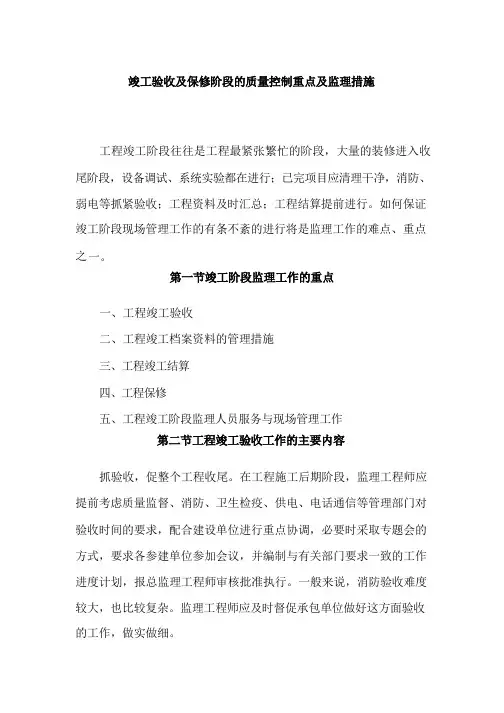 竣工验收及保修阶段的质量控制重点及监理措施

工程竣工阶段往往是工程最紧张繁忙的阶段，大量的装修进入收尾阶段，设备调试、系统实验都在进行；已完项目应清理干净，消防、弱电等抓紧验收；工程资料及时汇总；工程结算提前进行。如何保证竣工阶段现场管理工作的有条不紊的进行将是监理工作的难点、重点之一。

第一节竣工阶段监理工作的重点

一、工程竣工验收

二、工程竣工档案资料的管理措施

三、工程竣工结算

四、工程保修

五、工程竣工阶段监理人员服务与现场管理工作

第二节工程竣工验收工作的主要内容

抓验收，促整个工程收尾。在工程施工后期阶段，监理工程师应提前考虑质量监督、消防、卫生检疫、供电、电话通信等管理部门对验收时间的要求，配合建设单位进行重点协调，必要时采取专题会的方式，要求各参建单位参加会议，并编制与有关部门要求一致的工作进度计划，报总监理工程师审核批准执行。一般来说，消防验收难度较大，也比较复杂。监理工程师应及时督促承包单位做好这方面验收的工作，做实做细。